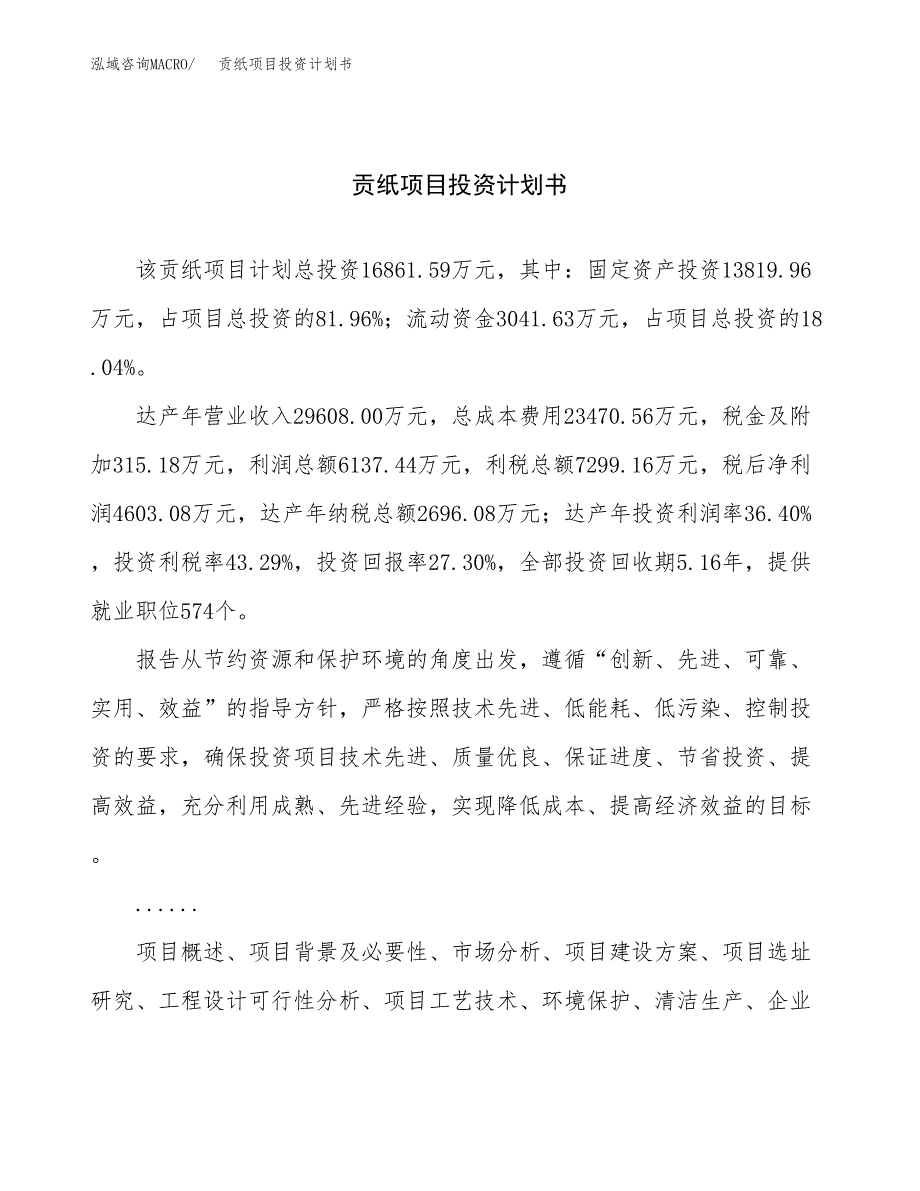 泓域咨询MACRO/ 贡纸项目投资计划书

贡纸项目投资计划书

该贡纸项目计划总投资16861.59万元，其中：固定资产投资13819.96万元，占项目总投资的81.96%；流动资金3041.63万元，占项目总投资的18.04%。

达产年营业收入29608.00万元，总成本费用23470.56万元，税金及附加315.18万元，利润总额6137.44万元，利税总额7299.16万元，税后净利润4603.08万元，达产年纳税总额2696.08万元；达产年投资利润率36.40%，投资利税率43.29%，投资回报率27.30%，全部投资回收期5.16年，提供就业职位574个。

报告从节约资源和保护环境的角度出发，遵循“创新、先进、可靠、实用、效益”的指导方针，严格按照技术先进、低能耗、低污染、控制投资的要求，确保投资项目技术先进、质量优良、保证进度、节省投资、提高效益，充分利用成熟、先进经验，实现降低成本、提高经济效益的目标。

......

项目概述、项目背景及必要性、市场分析、项目建设方案、项目选址研究、工程设计可行性分析、项目工艺技术、环境保护、清洁生产、企业